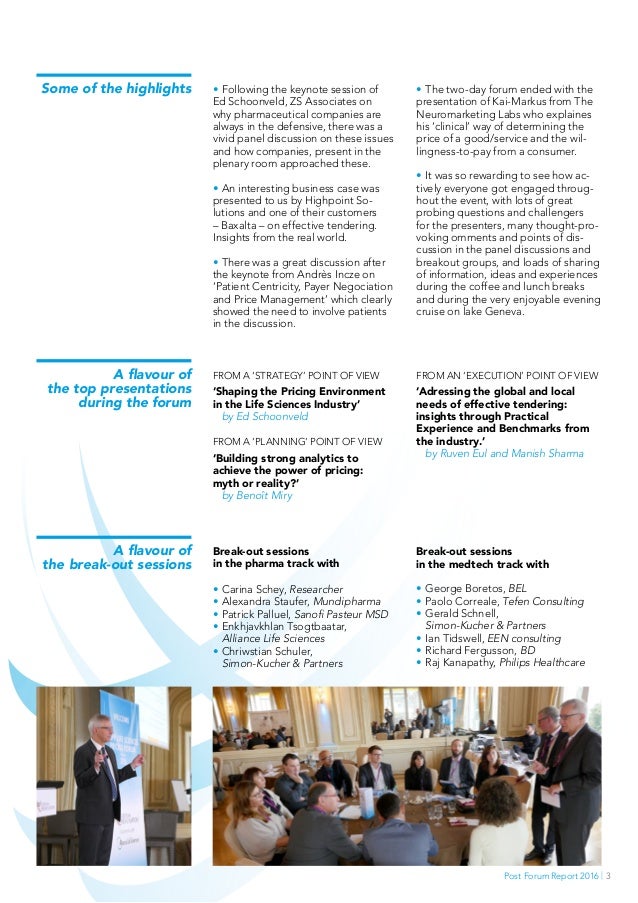 Some of the highlights

• Following the keynote session of Ed Schoonveld, ZS Associates on why pharmaceutical companies are always in the defensive, there was a vivid panel discussion on these issues and how companies, present in the plenary room approached these.

• An interesting business case was presented to us by Highpoint Solutions and one of their customers – Baxalta – on effective tendering. Insights from the real world.

• There was a great discussion after the keynote from Andrès Incze on 'Patient Centricity, Payer Negociation and Price Management' which clearly showed the need to involve patients in the discussion.

• The two-day forum ended with the presentation of Kai-Markus from The Neuromarketing Labs who explaines his 'clinical' way of determining the price of a good/service and the willingness-to-pay from a consumer.

• It was so rewarding to see how actively everyone got engaged throughout the event, with lots of great probing questions and challengers for the presenters, many thought-provoking omments and points of discussion in the panel discussions and breakout groups, and loads of sharing of information, ideas and experiences during the coffee and lunch breaks and during the very enjoyable evening cruise on lake Geneva.

A flavour of the top presentations during the forum

FROM A 'STRATEGY' POINT OF VIEW
'Shaping the Pricing Environment in the Life Sciences Industry'
by Ed Schoonveld

FROM A 'PLANNING' POINT OF VIEW
'Building strong analytics to achieve the power of pricing: myth or reality?'
by Benoît Miry

FROM AN 'EXECUTION' POINT OF VIEW
'Adressing the global and local needs of effective tendering: insights through Practical Experience and Benchmarks from the industry.'
by Ruven Eul and Manish Sharma

A flavour of the break-out sessions

Break-out sessions in the pharma track with

• Carina Schey, Researcher
• Alexandra Staufer, Mundipharma
• Patrick Palluel, Sanofi Pasteur MSD
• Enkhjavkhlan Tsogtbaatar, Alliance Life Sciences
• Chriwstian Schuler, Simon-Kucher & Partners

Break-out sessions in the medtech track with

• George Boretos, BEL
• Paolo Correale, Tefen Consulting
• Gerald Schnell, Simon-Kucher & Partners
• Ian Tidswell, EEN consulting
• Richard Fergusson, BD
• Raj Kanapathy, Philips Healthcare

Post Forum Report 2016 | 3